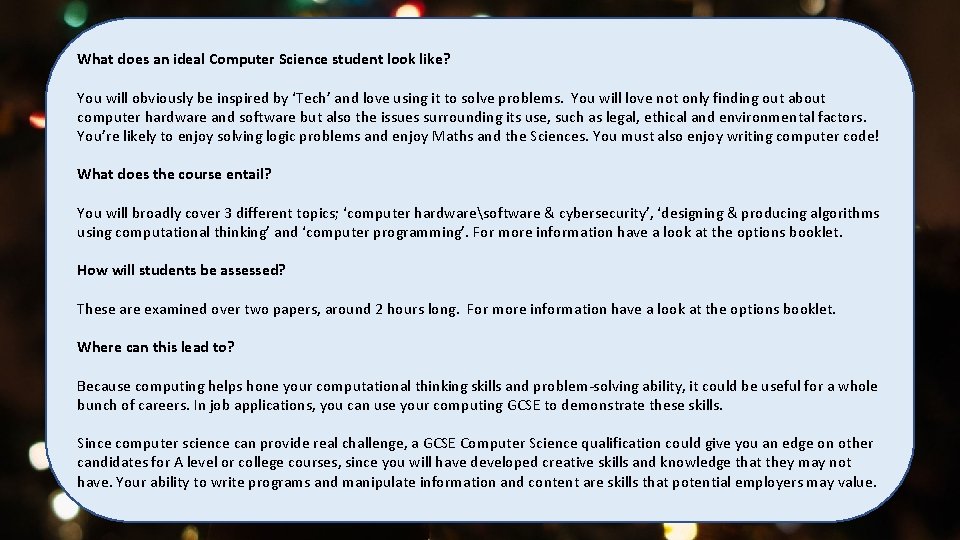 What does an ideal Computer Science student look like?

You will obviously be inspired by 'Tech' and love using it to solve problems. You will love not only finding out about computer hardware and software but also the issues surrounding its use, such as legal, ethical and environmental factors. You're likely to enjoy solving logic problems and enjoy Maths and the Sciences. You must also enjoy writing computer code!

What does the course entail?

You will broadly cover 3 different topics; 'computer hardware\software & cybersecurity', 'designing & producing algorithms using computational thinking' and 'computer programming'. For more information have a look at the options booklet.

How will students be assessed?

These are examined over two papers, around 2 hours long. For more information have a look at the options booklet.

Where can this lead to?

Because computing helps hone your computational thinking skills and problem-solving ability, it could be useful for a whole bunch of careers. In job applications, you can use your computing GCSE to demonstrate these skills.

Since computer science can provide real challenge, a GCSE Computer Science qualification could give you an edge on other candidates for A level or college courses, since you will have developed creative skills and knowledge that they may not have. Your ability to write programs and manipulate information and content are skills that potential employers may value.